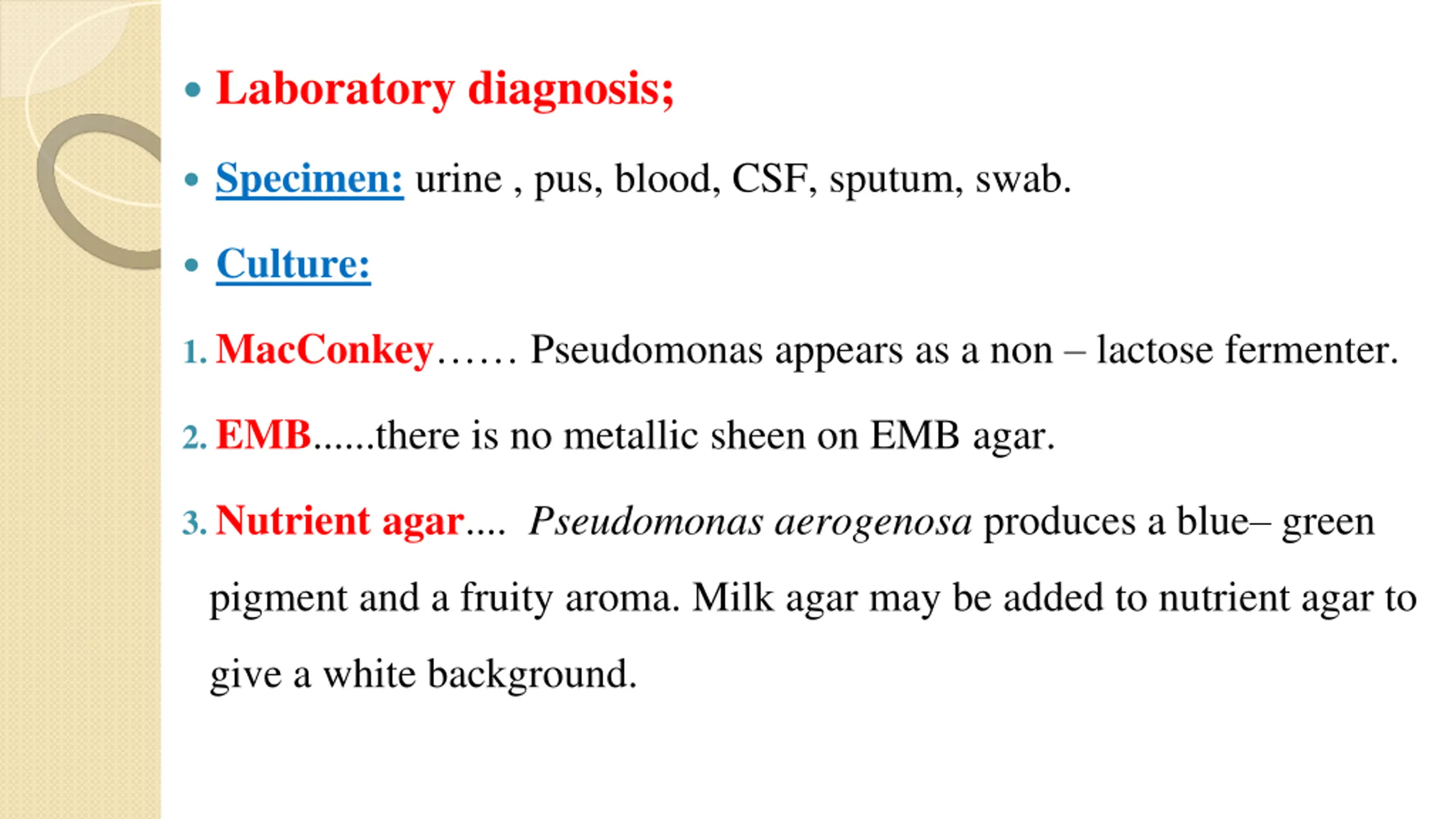 • Laboratory diagnosis;

• Specimen: urine , pus, blood, CSF, sputum, swab.

• Culture:

1. MacConkey…… Pseudomonas appears as a non – lactose fermenter.

2. EMB......there is no metallic sheen on EMB agar.

3. Nutrient agar.... Pseudomonas aerogenosa produces a blue– green pigment and a fruity aroma. Milk agar may be added to nutrient agar to give a white background.